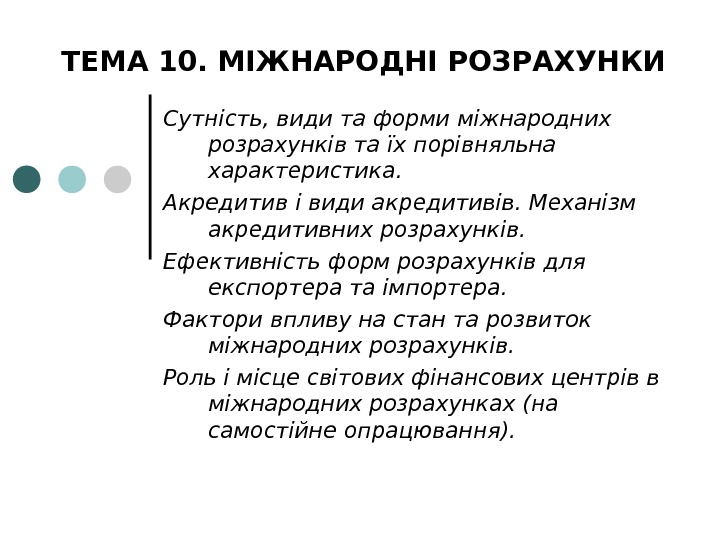 ТЕМА 10. МІЖНАРОДНІ РОЗРАХУНКИ

Сутність, види та форми міжнародних розрахунків та їх порівняльна характеристика.

Акредитив і види акредитивів. Механізм акредитивних розрахунків.

Ефективність форм розрахунків для експортера та імпортера.

Фактори впливу на стан та розвиток міжнародних розрахунків.

Роль і місце світових фінансових центрів в міжнародних розрахунках (на самостійне опрацювання).